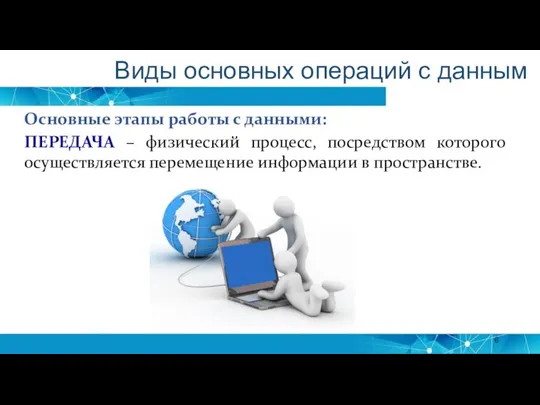 Виды основных операций с данным

Основные этапы работы с данными:

ПЕРЕДАЧА – физический процесс, посредством которого осуществляется перемещение информации в пространстве.

6